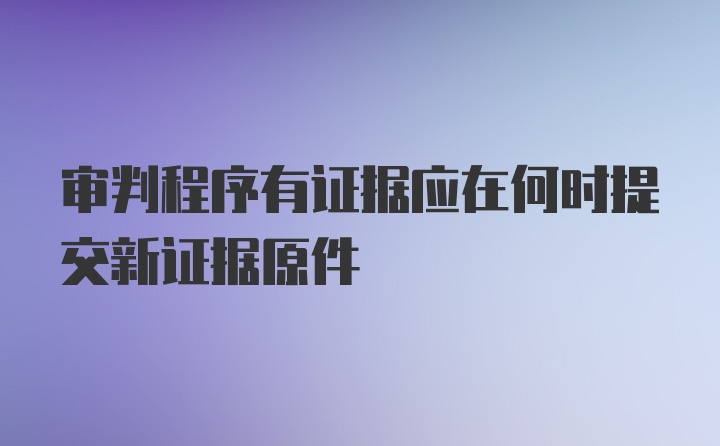 审判程序有证据应在何时提交新证据原件